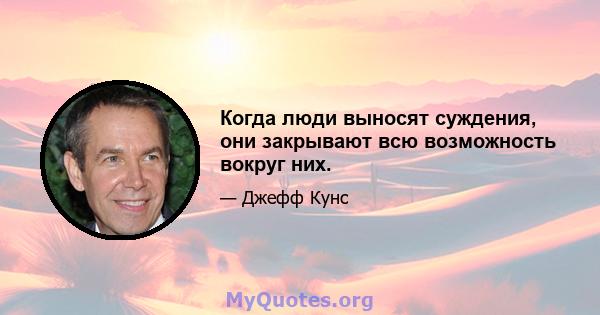 Когда люди выносят суждения, они закрывают всю возможность вокруг них.

— Джефф Кунс

MyQuotes.org